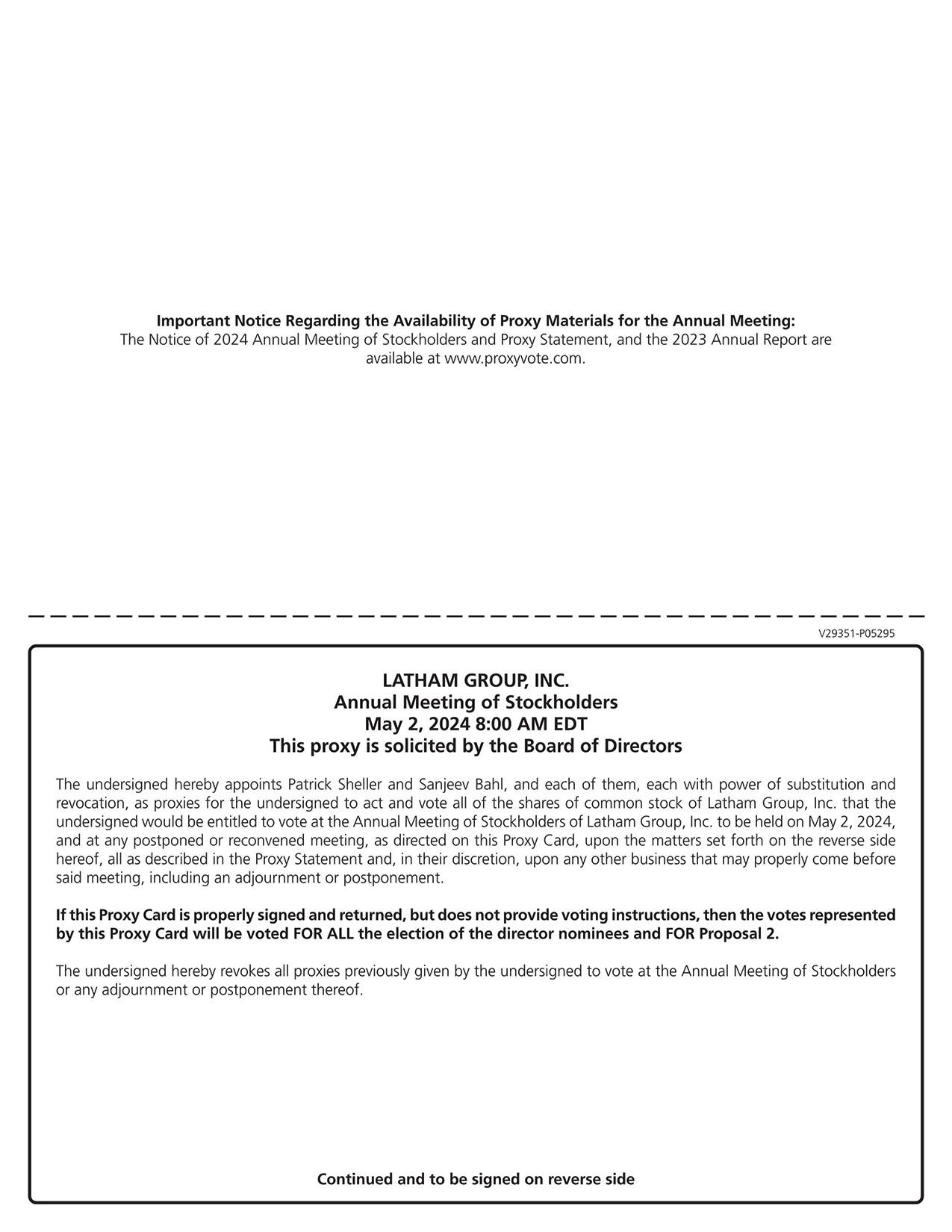 **Important Notice Regarding the Availability of Proxy Materials for the Annual Meeting:**
The Notice of 2024 Annual Meeting of Stockholders and Proxy Statement, and the 2023 Annual Report are available at www.proxyvote.com.

V29351-P05295

**LATHAM GROUP, INC.**
**Annual Meeting of Stockholders**
**May 2, 2024 8:00 AM EDT**
**This proxy is solicited by the Board of Directors**

The undersigned hereby appoints Patrick Sheller and Sanjeev Bahl, and each of them, each with power of substitution and revocation, as proxies for the undersigned to act and vote all of the shares of common stock of Latham Group, Inc. that the undersigned would be entitled to vote at the Annual Meeting of Stockholders of Latham Group, Inc. to be held on May 2, 2024, and at any postponed or reconvened meeting, as directed on this Proxy Card, upon the matters set forth on the reverse side hereof, all as described in the Proxy Statement and, in their discretion, upon any other business that may properly come before said meeting, including an adjournment or postponement.

**If this Proxy Card is properly signed and returned, but does not provide voting instructions, then the votes represented by this Proxy Card will be voted FOR ALL the election of the director nominees and FOR Proposal 2.**

The undersigned hereby revokes all proxies previously given by the undersigned to vote at the Annual Meeting of Stockholders or any adjournment or postponement thereof.

**Continued and to be signed on reverse side**